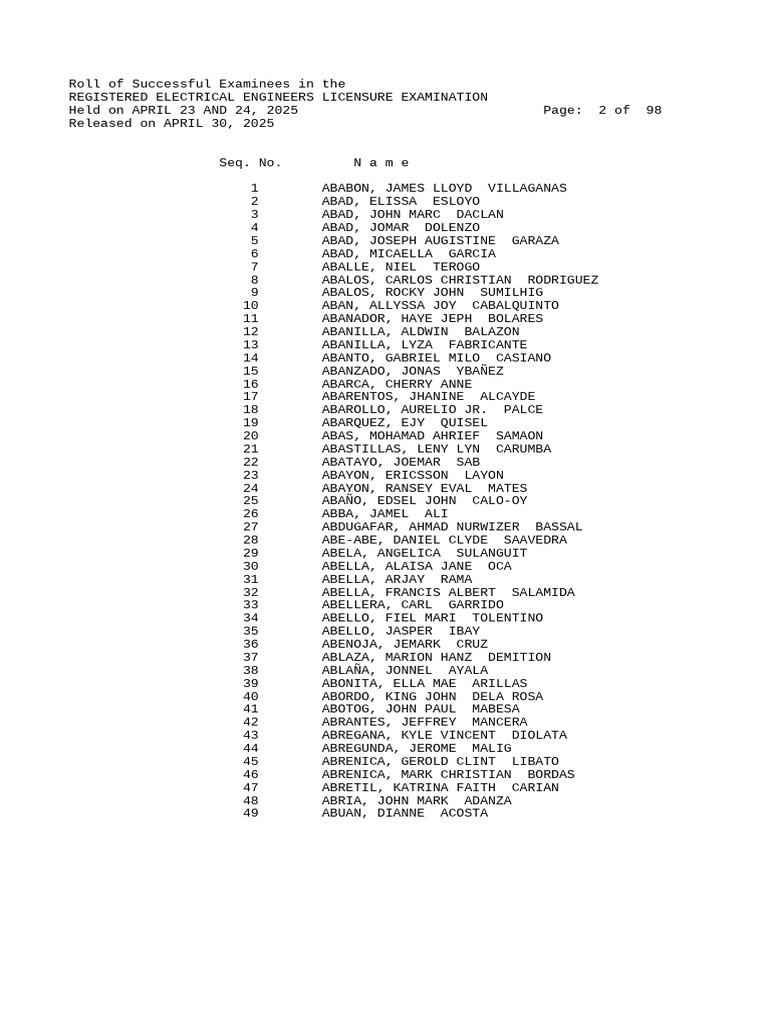 Roll of Successful Examinees in the
REGISTERED ELECTRICAL ENGINEERS LICENSURE EXAMINATION
Held on APRIL 23 AND 24, 2025 Page: 2 of 98
Released on APRIL 30, 2025

| Seq. No. | N a m e |
|---|---|
| 1 | ABABON, JAMES LLOYD VILLAGANAS |
| 2 | ABAD, ELISSA ESLOYO |
| 3 | ABAD, JOHN MARC DACLAN |
| 4 | ABAD, JOMAR DOLENZO |
| 5 | ABAD, JOSEPH AUGISTINE GARAZA |
| 6 | ABAD, MICAELLA GARCIA |
| 7 | ABALLE, NIEL TEROGO |
| 8 | ABALOS, CARLOS CHRISTIAN RODRIGUEZ |
| 9 | ABALOS, ROCKY JOHN SUMILHIG |
| 10 | ABAN, ALLYSSA JOY CABALQUINTO |
| 11 | ABANADOR, HAYE JEPH BOLARES |
| 12 | ABANILLA, ALDWIN BALAZON |
| 13 | ABANILLA, LYZA FABRICANTE |
| 14 | ABANTO, GABRIEL MILO CASIANO |
| 15 | ABANZADO, JONAS YBAÑEZ |
| 16 | ABARCA, CHERRY ANNE |
| 17 | ABARENTOS, JHANINE ALCAYDE |
| 18 | ABAROLLO, AURELIO JR. PALCE |
| 19 | ABARQUEZ, EJY QUISEL |
| 20 | ABAS, MOHAMAD AHRIEF SAMAON |
| 21 | ABASTILLAS, LENY LYN CARUMBA |
| 22 | ABATAYO, JOEMAR SAB |
| 23 | ABAYON, ERICSSON LAYON |
| 24 | ABAYON, RANSEY EVAL MATES |
| 25 | ABAÑO, EDSEL JOHN CALO-OY |
| 26 | ABBA, JAMEL ALI |
| 27 | ABDUGAFAR, AHMAD NURWIZER BASSAL |
| 28 | ABE-ABE, DANIEL CLYDE SAAVEDRA |
| 29 | ABELA, ANGELICA SULANGUIT |
| 30 | ABELLA, ALAISA JANE OCA |
| 31 | ABELLA, ARJAY RAMA |
| 32 | ABELLA, FRANCIS ALBERT SALAMIDA |
| 33 | ABELLERA, CARL GARRIDO |
| 34 | ABELLO, FIEL MARI TOLENTINO |
| 35 | ABELLO, JASPER IBAY |
| 36 | ABENOJA, JEMARK CRUZ |
| 37 | ABLAZA, MARION HANZ DEMITION |
| 38 | ABLAÑA, JONNEL AYALA |
| 39 | ABONITA, ELLA MAE ARILLAS |
| 40 | ABORDO, KING JOHN DELA ROSA |
| 41 | ABOTOG, JOHN PAUL MABESA |
| 42 | ABRANTES, JEFFREY MANCERA |
| 43 | ABREGANA, KYLE VINCENT DIOLATA |
| 44 | ABREGUNDA, JEROME MALIG |
| 45 | ABRENICA, GEROLD CLINT LIBATO |
| 46 | ABRENICA, MARK CHRISTIAN BORDAS |
| 47 | ABRETIL, KATRINA FAITH CARIAN |
| 48 | ABRIA, JOHN MARK ADANZA |
| 49 | ABUAN, DIANNE ACOSTA |